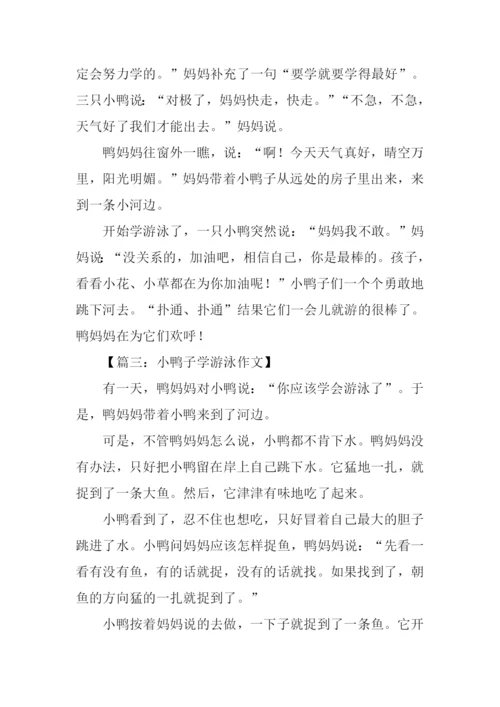 定会努力学的。”妈妈补充了一句“要学就要学得最好”。三只小鸭说：“对极了，妈妈快走，快走。”“不急，不急，天气好了我们才能出去。”妈妈说。

鸭妈妈往窗外一瞧，说：“啊！今天天气真好，晴空万里，阳光明媚。”妈妈带着小鸭子从远处的房子里出来，来到一条小河边。

开始学游泳了，一只小鸭突然说：“妈妈我不敢。”妈妈说“没关系的，加油吧，相信自己，你是最棒的。孩子，看看小花、小草都在为你加油呢！”小鸭子们一个个勇敢地跳下河去。“扑通、扑通”结果它们一会儿就游的很棒了。鸭妈妈在为它们欢呼！

【篇三：小鸭子学游泳作文】

有一天，鸭妈妈对小鸭说：“你应该学会游泳了”。于是，鸭妈妈带着小鸭来到了河边。

可是，不管鸭妈妈怎么说，小鸭都不肯下水。鸭妈妈没有办法，只好把小鸭留在岸上自己跳下水。它猛地一扎，就捉到了一条大鱼。然后，它津津有味地吃了起来。

小鸭看到了，忍不住也想吃，只好冒着自己最大的胆子跳进了水。小鸭问妈妈应该怎样捉鱼，鸭妈妈说：“先看一看有没有鱼，有的话就捉，没有的话就找。如果找到了，朝鱼的方向猛的一扎就捉到了。”

小鸭按着妈妈说的去做，一下子就捉到了一条鱼。它开